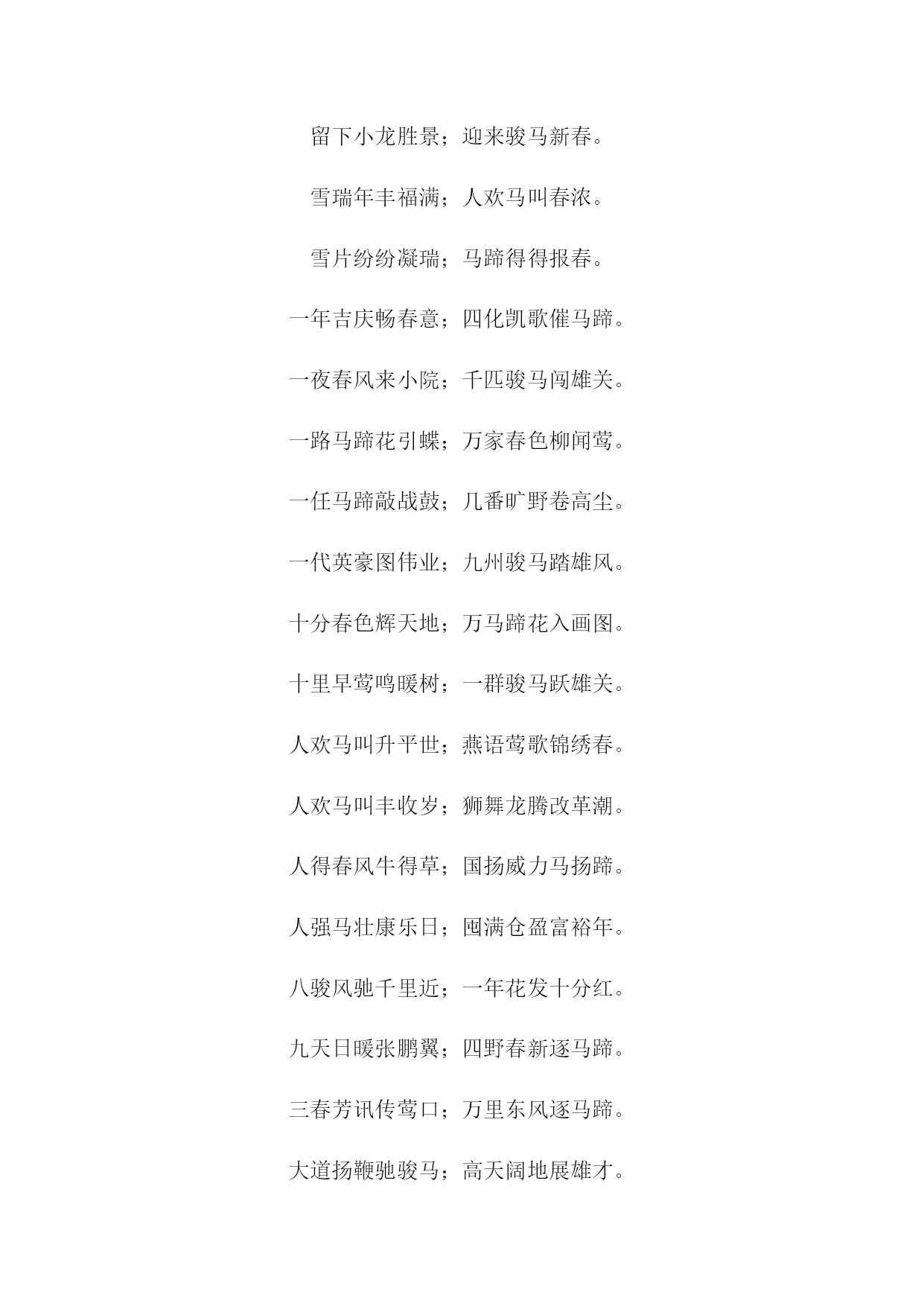 留下小龙胜景；迎来骏马新春。

雪瑞年丰福满；人欢马叫春浓。

雪片纷纷凝瑞；马蹄得得报春。

一年吉庆畅春意；四化凯歌催马蹄。

一夜春风来小院；千匹骏马闯雄关。

一路马蹄花引蝶；万家春色柳闻莺。

一任马蹄敲战鼓；几番旷野卷高尘。

一代英豪图伟业；九州骏马踏雄风。

十分春色辉天地；万马蹄花入画图。

十里早莺鸣暖树；一群骏马跃雄关。

人欢马叫升平世；燕语莺歌锦绣春。

人欢马叫丰收岁；狮舞龙腾改革潮。

人得春风牛得草；国扬威力马扬蹄。

人强马壮康乐日；囤满仓盈富裕年。

八骏风驰千里近；一年花发十分红。

九天日暖张鹏翼；四野春新逐马蹄。

三春芳讯传莺口；万里东风逐马蹄。

大道扬鞭驰骏马；高天阔地展雄才。